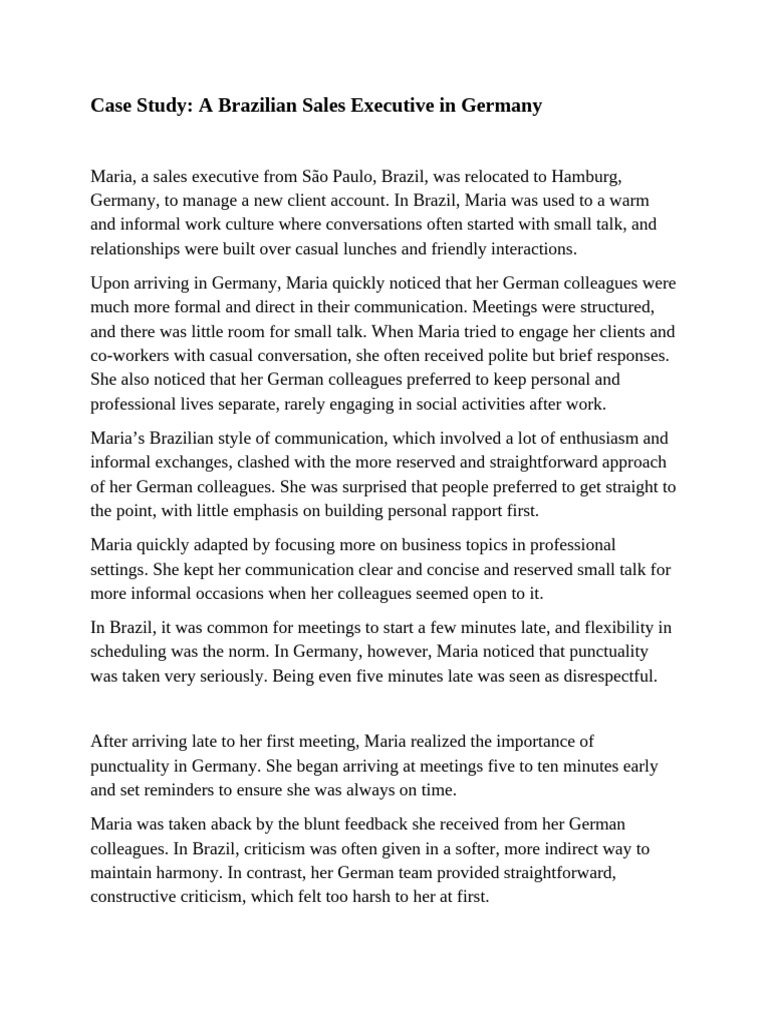 Case Study: A Brazilian Sales Executive in Germany

Maria, a sales executive from São Paulo, Brazil, was relocated to Hamburg, Germany, to manage a new client account. In Brazil, Maria was used to a warm and informal work culture where conversations often started with small talk, and relationships were built over casual lunches and friendly interactions.

Upon arriving in Germany, Maria quickly noticed that her German colleagues were much more formal and direct in their communication. Meetings were structured, and there was little room for small talk. When Maria tried to engage her clients and co-workers with casual conversation, she often received polite but brief responses. She also noticed that her German colleagues preferred to keep personal and professional lives separate, rarely engaging in social activities after work.

Maria's Brazilian style of communication, which involved a lot of enthusiasm and informal exchanges, clashed with the more reserved and straightforward approach of her German colleagues. She was surprised that people preferred to get straight to the point, with little emphasis on building personal rapport first.

Maria quickly adapted by focusing more on business topics in professional settings. She kept her communication clear and concise and reserved small talk for more informal occasions when her colleagues seemed open to it.

In Brazil, it was common for meetings to start a few minutes late, and flexibility in scheduling was the norm. In Germany, however, Maria noticed that punctuality was taken very seriously. Being even five minutes late was seen as disrespectful.

After arriving late to her first meeting, Maria realized the importance of punctuality in Germany. She began arriving at meetings five to ten minutes early and set reminders to ensure she was always on time.

Maria was taken aback by the blunt feedback she received from her German colleagues. In Brazil, criticism was often given in a softer, more indirect way to maintain harmony. In contrast, her German team provided straightforward, constructive criticism, which felt too harsh to her at first.